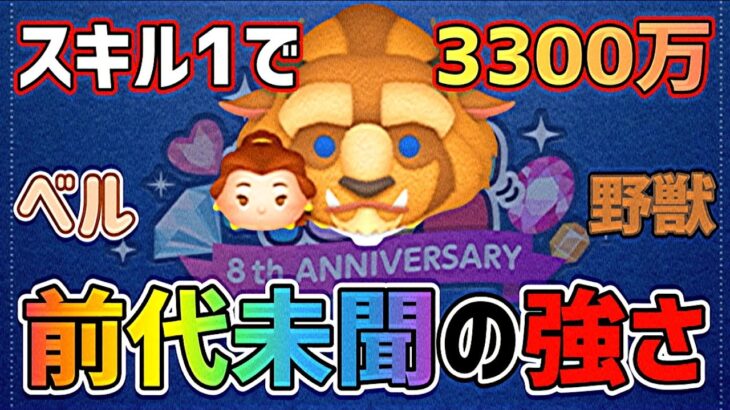 スキル1で 3300万

ベル 野獣

8 th ANNIVERSARY

前代未聞の強さ